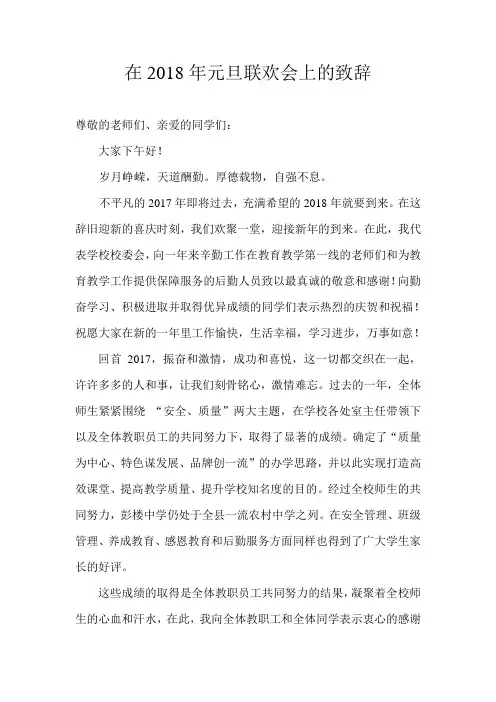 在 2018 年元旦联欢会上的致辞

尊敬的老师们、亲爱的同学们：

大家下午好！

岁月峥嵘，天道酬勤。厚德载物，自强不息。

不平凡的 2017 年即将过去，充满希望的 2018 年就要到来。在这辞旧迎新的喜庆时刻，我们欢聚一堂，迎接新年的到来。在此，我代表学校校委会，向一年来辛勤工作在教育教学第一线的老师们和为教育教学工作提供保障服务的后勤人员致以最真诚的敬意和感谢！向勤奋学习、积极进取并取得优异成绩的同学们表示热烈的庆贺和祝福！祝愿大家在新的一年里工作愉快，生活幸福，学习进步，万事如意！

回首 2017，振奋和激情，成功和喜悦，这一切都交织在一起，许许多多的人和事，让我们刻骨铭心，激情难忘。过去的一年，全体师生紧紧围绕 “安全、质量”两大主题，在学校各处室主任带领下以及全体教职员工的共同努力下，取得了显著的成绩。确定了“质量为中心、特色谋发展、品牌创一流”的办学思路，并以此实现打造高效课堂、提高教学质量、提升学校知名度的目的。经过全校师生的共同努力，彭楼中学仍处于全县一流农村中学之列。在安全管理、班级管理、养成教育、感恩教育和后勤服务方面同样也得到了广大学生家长的好评。

这些成绩的取得是全体教职员工共同努力的结果，凝聚着全校师生的心血和汗水，在此，我向全体教职工和全体同学表示衷心的感谢